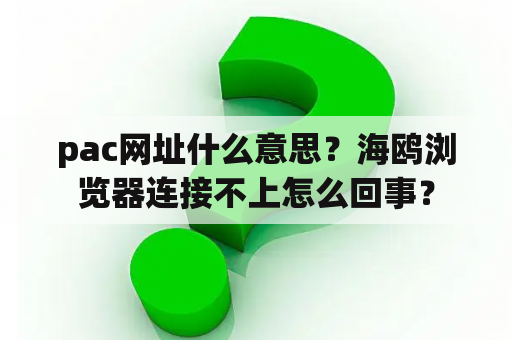 pac网址什么意思？海鸥浏览器连接不上怎么回事？